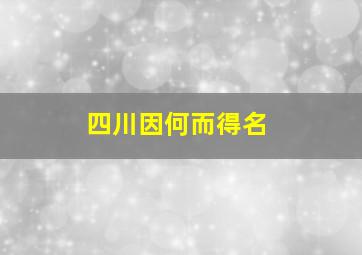 四川因何而得名